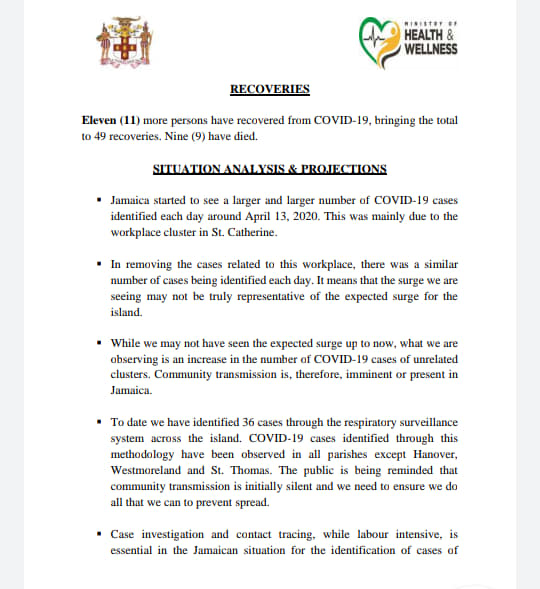 MINISTRY OF HEALTH & WELLNESS

RECOVERIES

Eleven (11) more persons have recovered from COVID-19, bringing the total to 49 recoveries. Nine (9) have died.

SITUATION ANALYSIS & PROJECTIONS

▪ Jamaica started to see a larger and larger number of COVID-19 cases identified each day around April 13, 2020. This was mainly due to the workplace cluster in St. Catherine.

▪ In removing the cases related to this workplace, there was a similar number of cases being identified each day. It means that the surge we are seeing may not be truly representative of the expected surge for the island.

▪ While we may not have seen the expected surge up to now, what we are observing is an increase in the number of COVID-19 cases of unrelated clusters. Community transmission is, therefore, imminent or present in Jamaica.

▪ To date we have identified 36 cases through the respiratory surveillance system across the island. COVID-19 cases identified through this methodology have been observed in all parishes except Hanover, Westmoreland and St. Thomas. The public is being reminded that community transmission is initially silent and we need to ensure we do all that we can to prevent spread.

▪ Case investigation and contact tracing, while labour intensive, is essential in the Jamaican situation for the identification of cases of